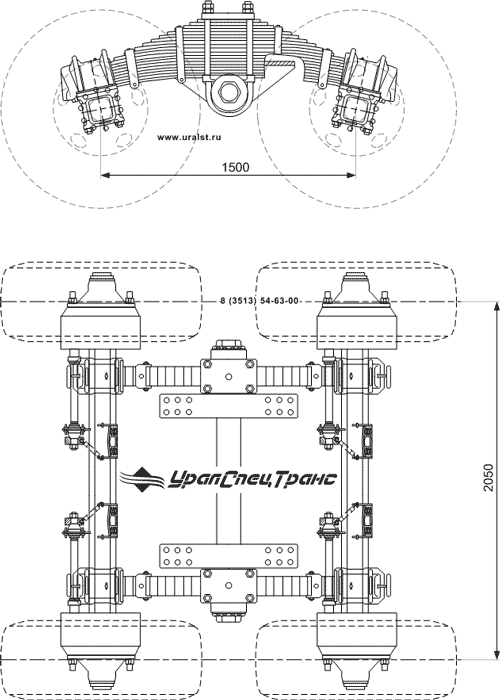 www.uralst.ru

1500

8 (3513) 54-63-00

УралСпецТранс

2050